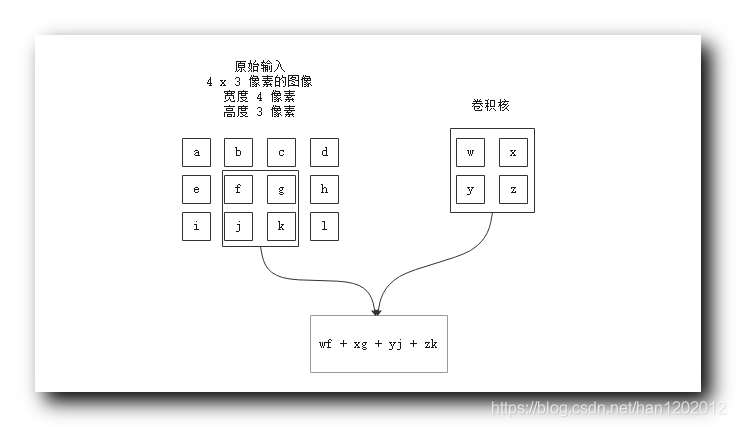 原始输入
4 x 3 像素的图像
宽度 4 像素
高度 3 像素

a b c d
e f g h
i j k l

卷积核

w x
y z

wf + xg + yj + zk

https://blog.csdn.net/han1202012